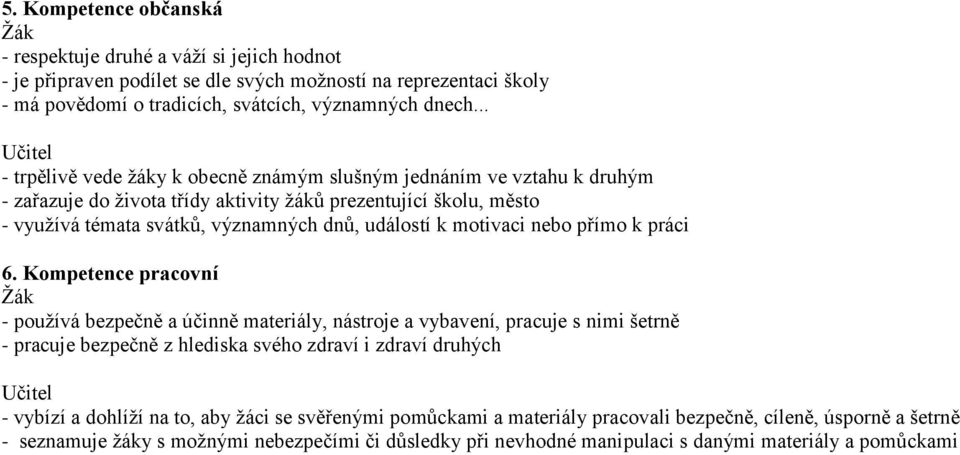 5. Kompetence občanská
Žák
- respektuje druhé a váží si jejich hodnot
- je připraven podílet se dle svých možností na reprezentaci školy
- má povědomí o tradicích, svátcích, významných dnech...

Učitel
- trpělivě vede žáky k obecně známým slušným jednáním ve vztahu k druhým
- zařazuje do života třídy aktivity žáků prezentující školu, město
- využívá témata svátků, významných dnů, událostí k motivaci nebo přímo k práci

6. Kompetence pracovní
Žák
- používá bezpečně a účinně materiály, nástroje a vybavení, pracuje s nimi šetrně
- pracuje bezpečně z hlediska svého zdraví i zdraví druhých

Učitel
- vybízí a dohlíží na to, aby žáci se svěřenými pomůckami a materiály pracovali bezpečně, cíleně, úsporně a šetrně
- seznamuje žáky s možnými nebezpečími či důsledky při nevhodné manipulaci s danými materiály a pomůckami